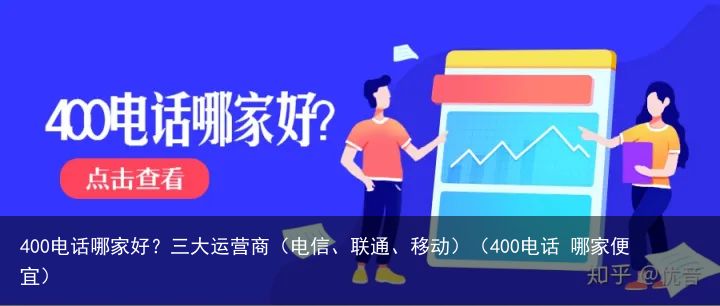 400电话哪家好?

点击查看

400电话哪家好？三大运营商（电信、联通、移动）（400电话 哪家便宜）

知乎 @优音